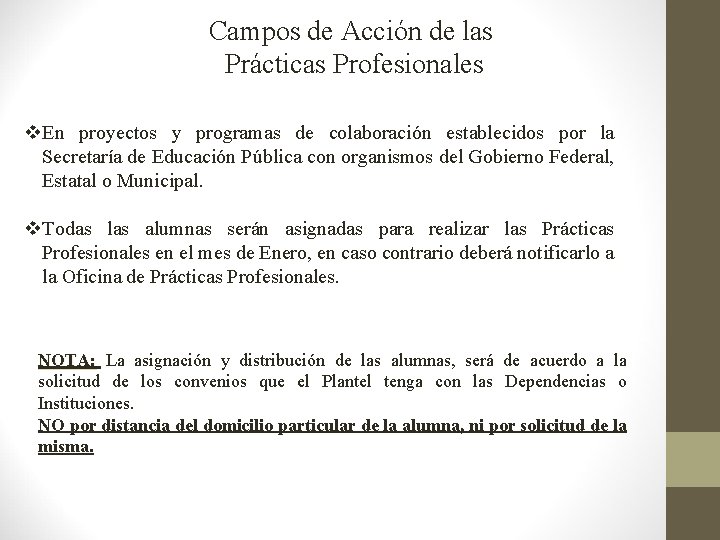 Campos de Acción de las Prácticas Profesionales

❖En proyectos y programas de colaboración establecidos por la Secretaría de Educación Pública con organismos del Gobierno Federal, Estatal o Municipal.

❖Todas las alumnas serán asignadas para realizar las Prácticas Profesionales en el mes de Enero, en caso contrario deberá notificarlo a la Oficina de Prácticas Profesionales.

NOTA: La asignación y distribución de las alumnas, será de acuerdo a la solicitud de los convenios que el Plantel tenga con las Dependencias o Instituciones.
NO por distancia del domicilio particular de la alumna, ni por solicitud de la misma.